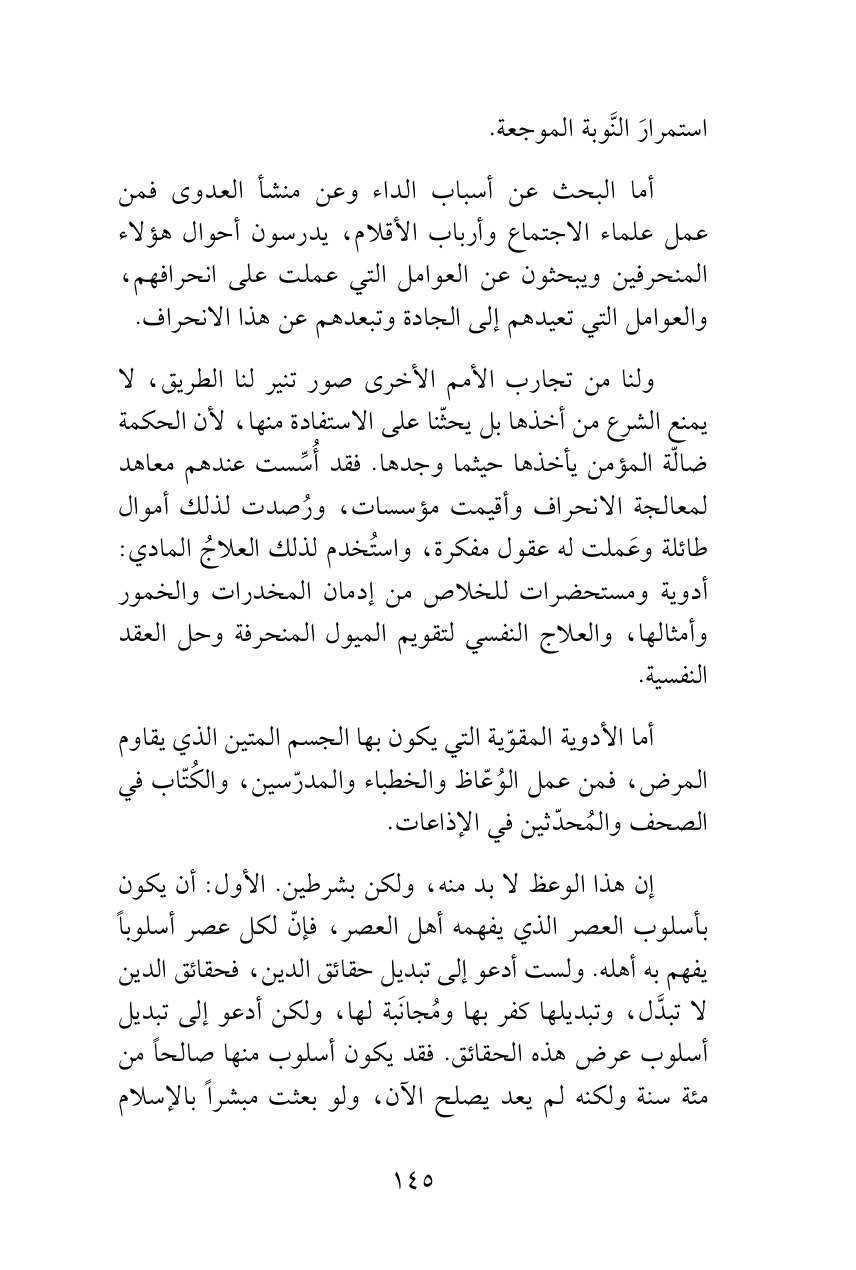 استمرارَ النَّوبة الموجعة.

أما البحث عن أسباب الداء وعن منشأ العدوى فمن عمل علماء الاجتماع وأرباب الأقلام، يدرسون أحوال هؤلاء المنحرفين ويبحثون عن العوامل التي عملت على انحرافهم، والعوامل التي تعيدهم إلى الجادة وتبعدهم عن هذا الانحراف.

ولنا من تجارب الأمم الأخرى صور تنير لنا الطريق، لا يمنع الشرع من أخذها بل يحثّنا على الاستفادة منها، لأن الحكمة ضالّة المؤمن يأخذها حيثما وجدها. فقد أُسِّست عندهم معاهد لمعالجة الانحراف وأقيمت مؤسسات، ورُصدت لذلك أموال طائلة وعَملت له عقول مفكرة، واستُخدم لذلك العلاجُ المادي: أدوية ومستحضرات للخلاص من إدمان المخدرات والخمور وأمثالها، والعلاج النفسي لتقويم الميول المنحرفة وحل العقد النفسية.

أما الأدوية المقوّية التي يكون بها الجسم المتين الذي يقاوم المرض، فمن عمل الوُعّاظ والخطباء والمدرّسين، والكُتّاب في الصحف والمُحدّثين في الإذاعات.

إن هذا الوعظ لا بد منه، ولكن بشرطين. الأول: أن يكون بأسلوب العصر الذي يفهمه أهل العصر، فإنّ لكل عصر أسلوباً يفهم به أهله. ولست أدعو إلى تبديل حقائق الدين، فحقائق الدين لا تبدَّل، وتبديلها كفر بها ومُجانَبة لها، ولكن أدعو إلى تبديل أسلوب عرض هذه الحقائق. فقد يكون أسلوب منها صالحاً من مئة سنة ولكنه لم يعد يصلح الآن، ولو بعثت مبشراً بالإسلام

١٤٥